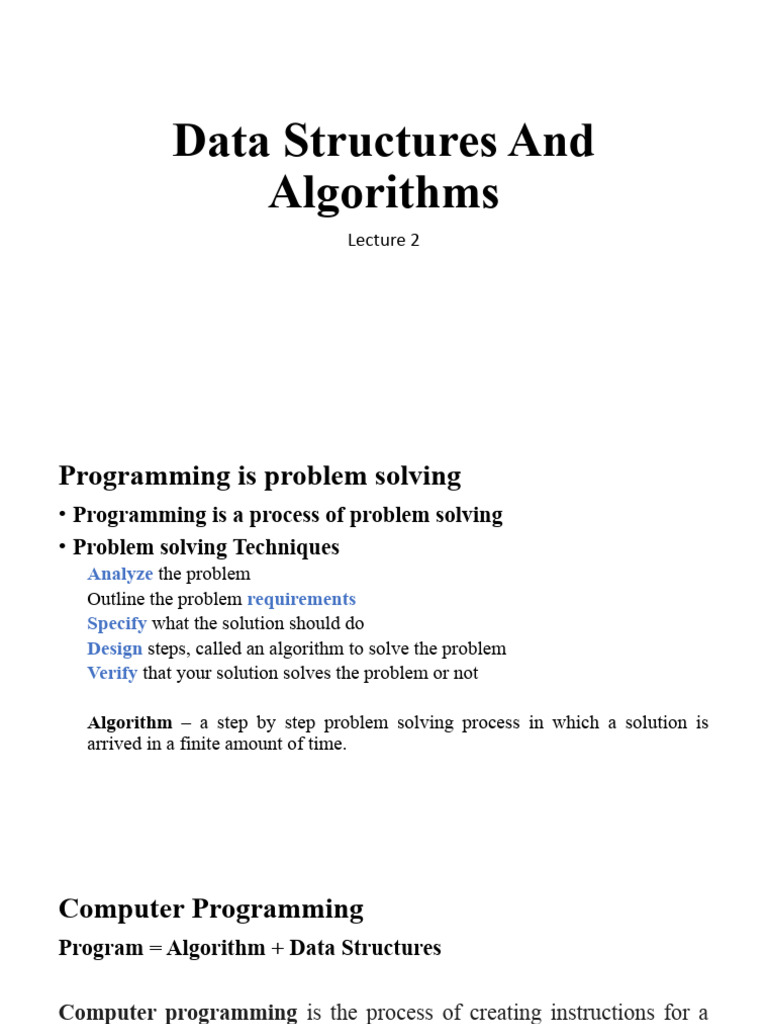 Data Structures And Algorithms

Lecture 2

Programming is problem solving

• Programming is a process of problem solving

• Problem solving Techniques

Analyze the problem
Outline the problem requirements
Specify what the solution should do
Design steps, called an algorithm to solve the problem
Verify that your solution solves the problem or not

Algorithm – a step by step problem solving process in which a solution is arrived in a finite amount of time.

Computer Programming

Program = Algorithm + Data Structures

Computer programming is the process of creating instructions for a